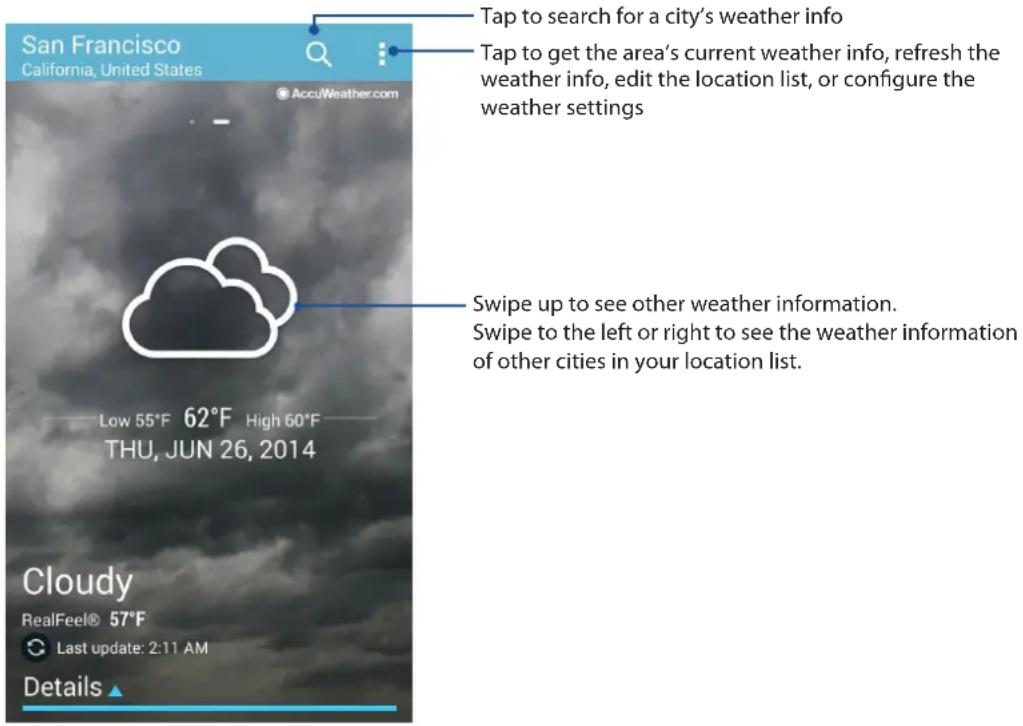 San Francisco
California, United States

AccuWeather.com

Low 55°F 62°F High 60°F
THU, JUN 26, 2014

Cloudy
RealFeel® 57°F
Last update: 2:11 AM
Details

Tap to search for a city's weather info

Tap to get the area's current weather info, refresh the weather info, edit the location list, or configure the weather settings

Swipe up to see other weather information.
Swipe to the left or right to see the weather information of other cities in your location list.